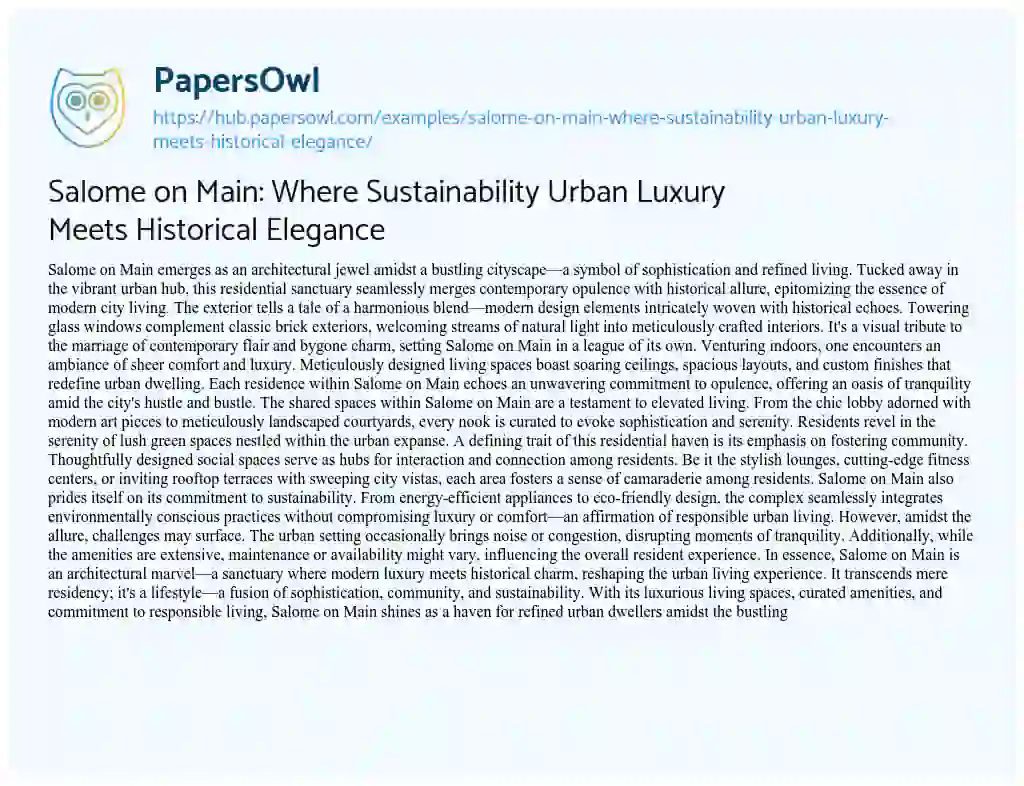 PapersOwl

https://hub.papersowl.com/examples/salome-on-main-where-sustainability-urban-luxury-meets-historical-elegance/

Salome on Main: Where Sustainability Urban Luxury Meets Historical Elegance

Salome on Main emerges as an architectural jewel amidst a bustling cityscape—a symbol of sophistication and refined living. Tucked away in the vibrant urban hub, this residential sanctuary seamlessly merges contemporary opulence with historical allure, epitomizing the essence of modern city living. The exterior tells a tale of a harmonious blend—modern design elements intricately woven with historical echoes. Towering glass windows complement classic brick exteriors, welcoming streams of natural light into meticulously crafted interiors. It's a visual tribute to the marriage of contemporary flair and bygone charm, setting Salome on Main in a league of its own. Venturing indoors, one encounters an ambiance of sheer comfort and luxury. Meticulously designed living spaces boast soaring ceilings, spacious layouts, and custom finishes that redefine urban dwelling. Each residence within Salome on Main echoes an unwavering commitment to opulence, offering an oasis of tranquility amid the city's hustle and bustle. The shared spaces within Salome on Main are a testament to elevated living. From the chic lobby adorned with modern art pieces to meticulously landscaped courtyards, every nook is curated to evoke sophistication and serenity. Residents revel in the serenity of lush green spaces nestled within the urban expanse. A defining trait of this residential haven is its emphasis on fostering community. Thoughtfully designed social spaces serve as hubs for interaction and connection among residents. Be it the stylish lounges, cutting-edge fitness centers, or inviting rooftop terraces with sweeping city vistas, each area fosters a sense of camaraderie among residents. Salome on Main also prides itself on its commitment to sustainability. From energy-efficient appliances to eco-friendly design, the complex seamlessly integrates environmentally conscious practices without compromising luxury or comfort—an affirmation of responsible urban living. However, amidst the allure, challenges may surface. The urban setting occasionally brings noise or congestion, disrupting moments of tranquility. Additionally, while the amenities are extensive, maintenance or availability might vary, influencing the overall resident experience. In essence, Salome on Main is an architectural marvel—a sanctuary where modern luxury meets historical charm, reshaping the urban living experience. It transcends mere residency; it's a lifestyle—a fusion of sophistication, community, and sustainability. With its luxurious living spaces, curated amenities, and commitment to responsible living, Salome on Main shines as a haven for refined urban dwellers amidst the bustling